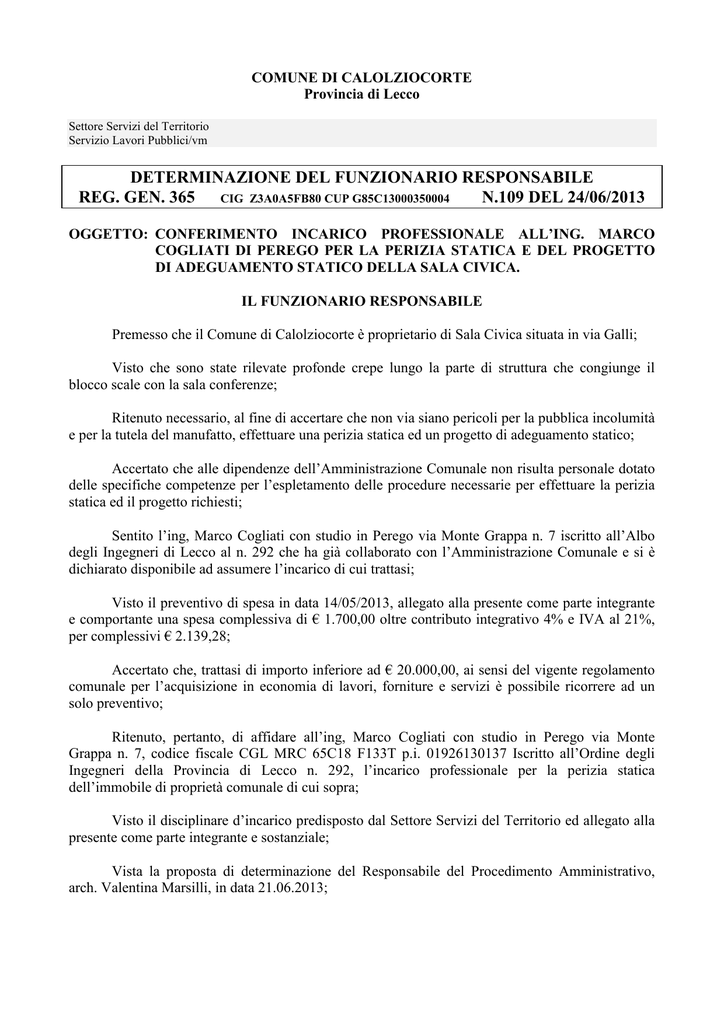 COMUNE DI CALOLZIOCORTE
Provincia di Lecco

Settore Servizi del Territorio
Servizio Lavori Pubblici/vm

DETERMINAZIONE DEL FUNZIONARIO RESPONSABILE
REG. GEN. 365 CIG Z3A0A5FB80 CUP G85C13000350004 N.109 DEL 24/06/2013

OGGETTO: CONFERIMENTO INCARICO PROFESSIONALE ALL'ING. MARCO COGLIATI DI PEREGO PER LA PERIZIA STATICA E DEL PROGETTO DI ADEGUAMENTO STATICO DELLA SALA CIVICA.

IL FUNZIONARIO RESPONSABILE

Premesso che il Comune di Calolziocorte è proprietario di Sala Civica situata in via Galli;

Visto che sono state rilevate profonde crepe lungo la parte di struttura che congiunge il blocco scale con la sala conferenze;

Ritenuto necessario, al fine di accertare che non via siano pericoli per la pubblica incolumità e per la tutela del manufatto, effettuare una perizia statica ed un progetto di adeguamento statico;

Accertato che alle dipendenze dell'Amministrazione Comunale non risulta personale dotato delle specifiche competenze per l'espletamento delle procedure necessarie per effettuare la perizia statica ed il progetto richiesti;

Sentito l'ing, Marco Cogliati con studio in Perego via Monte Grappa n. 7 iscritto all'Albo degli Ingegneri di Lecco al n. 292 che ha già collaborato con l'Amministrazione Comunale e si è dichiarato disponibile ad assumere l'incarico di cui trattasi;

Visto il preventivo di spesa in data 14/05/2013, allegato alla presente come parte integrante e comportante una spesa complessiva di € 1.700,00 oltre contributo integrativo 4% e IVA al 21%, per complessivi € 2.139,28;

Accertato che, trattasi di importo inferiore ad € 20.000,00, ai sensi del vigente regolamento comunale per l'acquisizione in economia di lavori, forniture e servizi è possibile ricorrere ad un solo preventivo;

Ritenuto, pertanto, di affidare all'ing, Marco Cogliati con studio in Perego via Monte Grappa n. 7, codice fiscale CGL MRC 65C18 F133T p.i. 01926130137 Iscritto all'Ordine degli Ingegneri della Provincia di Lecco n. 292, l'incarico professionale per la perizia statica dell'immobile di proprietà comunale di cui sopra;

Visto il disciplinare d'incarico predisposto dal Settore Servizi del Territorio ed allegato alla presente come parte integrante e sostanziale;

Vista la proposta di determinazione del Responsabile del Procedimento Amministrativo, arch. Valentina Marsilli, in data 21.06.2013;